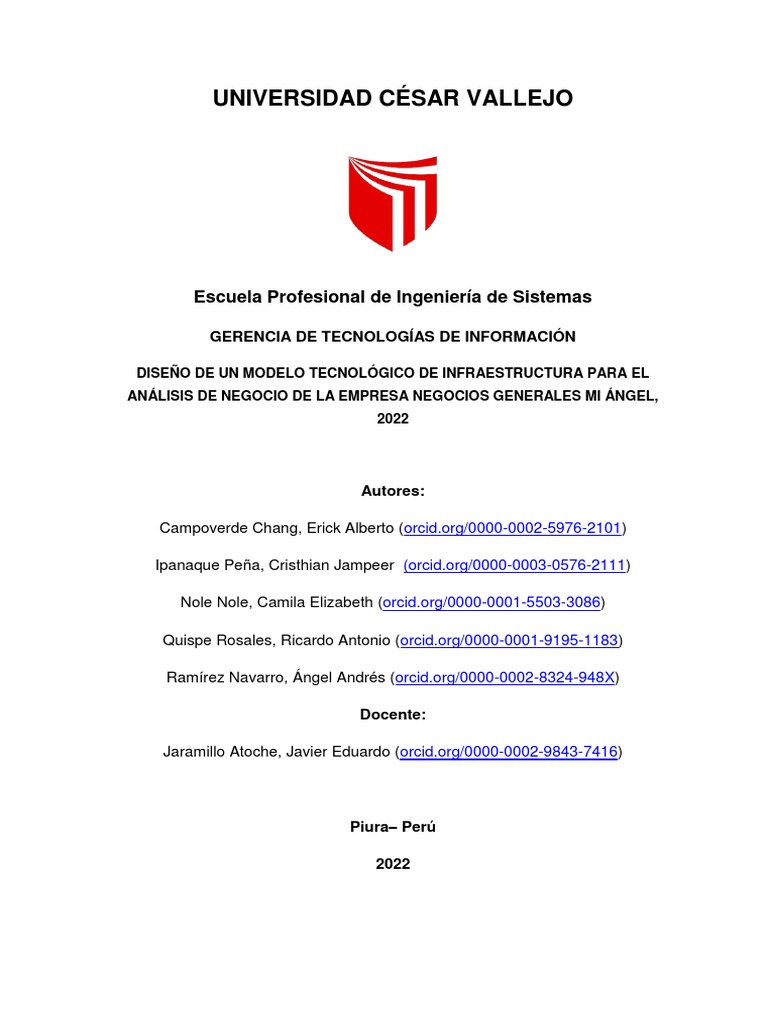 UNIVERSIDAD CÉSAR VALLEJO

Escuela Profesional de Ingeniería de Sistemas

GERENCIA DE TECNOLOGÍAS DE INFORMACIÓN

DISEÑO DE UN MODELO TECNOLÓGICO DE INFRAESTRUCTURA PARA EL ANÁLISIS DE NEGOCIO DE LA EMPRESA NEGOCIOS GENERALES MI ÁNGEL, 2022

Autores:

Campoverde Chang, Erick Alberto (orcid.org/0000-0002-5976-2101)

Ipanaque Peña, Cristhian Jampeer (orcid.org/0000-0003-0576-2111)

Nole Nole, Camila Elizabeth (orcid.org/0000-0001-5503-3086)

Quispe Rosales, Ricardo Antonio (orcid.org/0000-0001-9195-1183)

Ramírez Navarro, Ángel Andrés (orcid.org/0000-0002-8324-948X)

Docente:

Jaramillo Atoche, Javier Eduardo (orcid.org/0000-0002-9843-7416)

Piura– Perú

2022